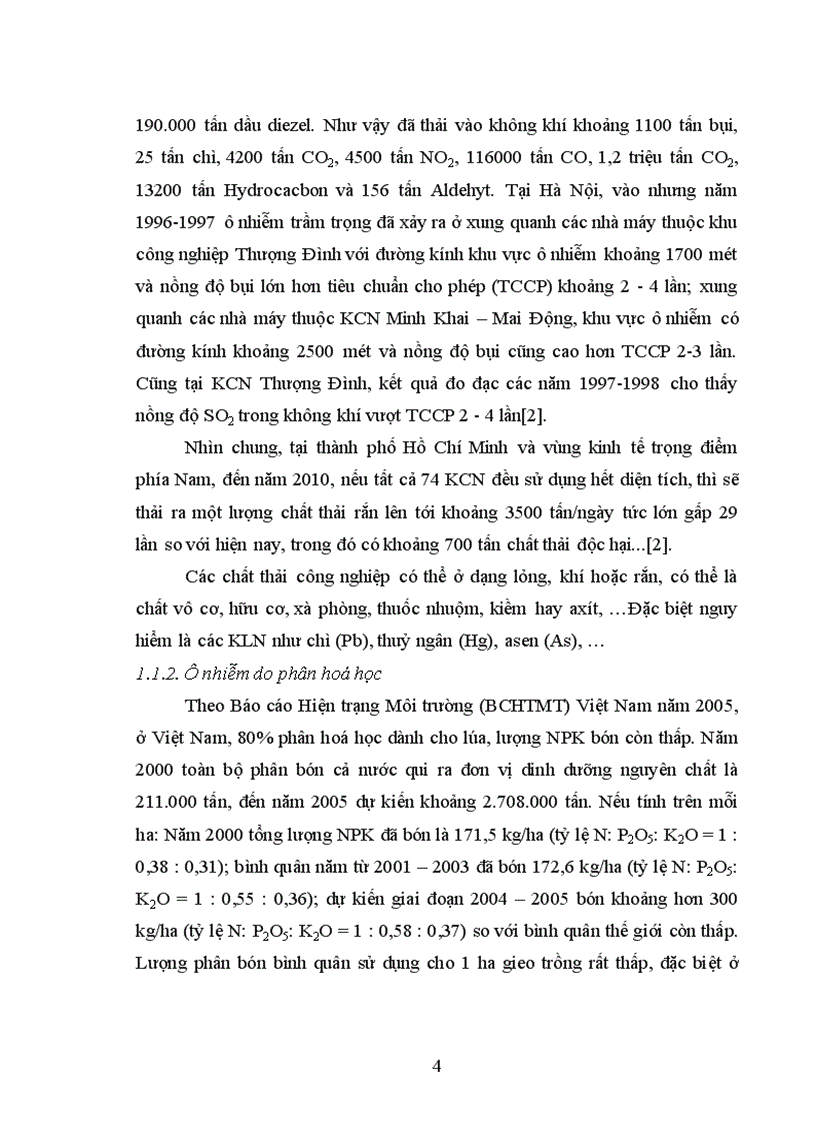 190.000 tấn dầu diezel. Như vậy đã thải vào không khí khoảng 1100 tấn bụi, 25 tấn chì, 4200 tấn $CO_2$, 4500 tấn $NO_2$, 116000 tấn CO, 1,2 triệu tấn $CO_2$, 13200 tấn Hydrocacbon và 156 tấn Aldehyt. Tại Hà Nội, vào nhưng năm 1996-1997 ô nhiễm trầm trọng đã xảy ra ở xung quanh các nhà máy thuộc khu công nghiệp Thượng Đình với đường kính khu vực ô nhiễm khoảng 1700 mét và nồng độ bụi lớn hơn tiêu chuẩn cho phép (TCCP) khoảng 2 - 4 lần; xung quanh các nhà máy thuộc KCN Minh Khai – Mai Động, khu vực ô nhiễm có đường kính khoảng 2500 mét và nồng độ bụi cũng cao hơn TCCP 2-3 lần. Cũng tại KCN Thượng Đình, kết quả đo đạc các năm 1997-1998 cho thấy nồng độ $SO_2$ trong không khí vượt TCCP 2 - 4 lần[2].

Nhìn chung, tại thành phố Hồ Chí Minh và vùng kinh tế trọng điểm phía Nam, đến năm 2010, nếu tất cả 74 KCN đều sử dụng hết diện tích, thì sẽ thải ra một lượng chất thải rắn lên tới khoảng 3500 tấn/ngày tức lớn gấp 29 lần so với hiện nay, trong đó có khoảng 700 tấn chất thải độc hại...[2].

Các chất thải công nghiệp có thể ở dạng lỏng, khí hoặc rắn, có thể là chất vô cơ, hữu cơ, xà phòng, thuốc nhuộm, kiềm hay axít, …Đặc biệt nguy hiểm là các KLN như chì (Pb), thuỷ ngân (Hg), asen (As), …

1.1.2. Ô nhiễm do phân hoá học

Theo Báo cáo Hiện trạng Môi trường (BCHTMT) Việt Nam năm 2005, ở Việt Nam, 80% phân hoá học dành cho lúa, lượng NPK bón còn thấp. Năm 2000 toàn bộ phân bón cả nước qui ra đơn vị dinh dưỡng nguyên chất là 211.000 tấn, đến năm 2005 dự kiến khoảng 2.708.000 tấn. Nếu tính trên mỗi ha: Năm 2000 tổng lượng NPK đã bón là 171,5 kg/ha (tỷ lệ N: $P_2O_5$: $K_2O$ = 1 : 0,38 : 0,31); bình quân năm từ 2001 – 2003 đã bón 172,6 kg/ha (tỷ lệ N: $P_2O_5$: $K_2O$ = 1 : 0,55 : 0,36); dự kiến giai đoạn 2004 – 2005 bón khoảng hơn 300 kg/ha (tỷ lệ N: $P_2O_5$: $K_2O$ = 1 : 0,58 : 0,37) so với bình quân thế giới còn thấp. Lượng phân bón bình quân sử dụng cho 1 ha gieo trồng rất thấp, đặc biệt ở

4